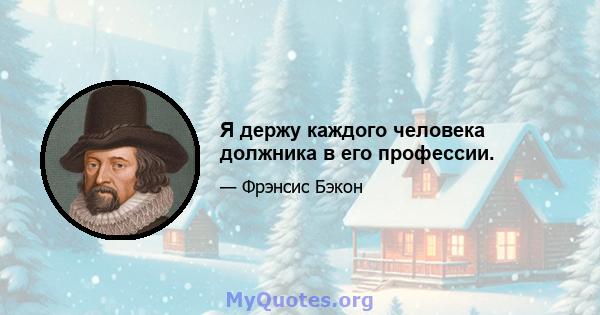 Я держу каждого человека должника в его профессии.

— Фрэнсис Бэкон

MyQuotes.org